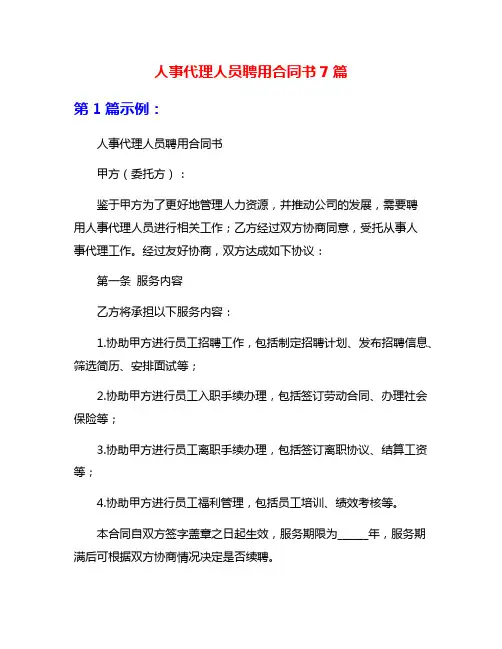 人事代理人员聘用合同书 7 篇

第 1 篇示例：

人事代理人员聘用合同书

甲方（委托方）：

鉴于甲方为了更好地管理人力资源，并推动公司的发展，需要聘用人事代理人员进行相关工作；乙方经过双方协商同意，受托从事人事代理工作。经过友好协商，双方达成如下协议：

第一条 服务内容

乙方将承担以下服务内容：

1.协助甲方进行员工招聘工作，包括制定招聘计划、发布招聘信息、筛选简历、安排面试等；

2.协助甲方进行员工入职手续办理，包括签订劳动合同、办理社会保险等；

3.协助甲方进行员工离职手续办理，包括签订离职协议、结算工资等；

4.协助甲方进行员工福利管理，包括员工培训、绩效考核等。

本合同自双方签字盖章之日起生效，服务期限为______年，服务期满后可根据双方协商情况决定是否续聘。